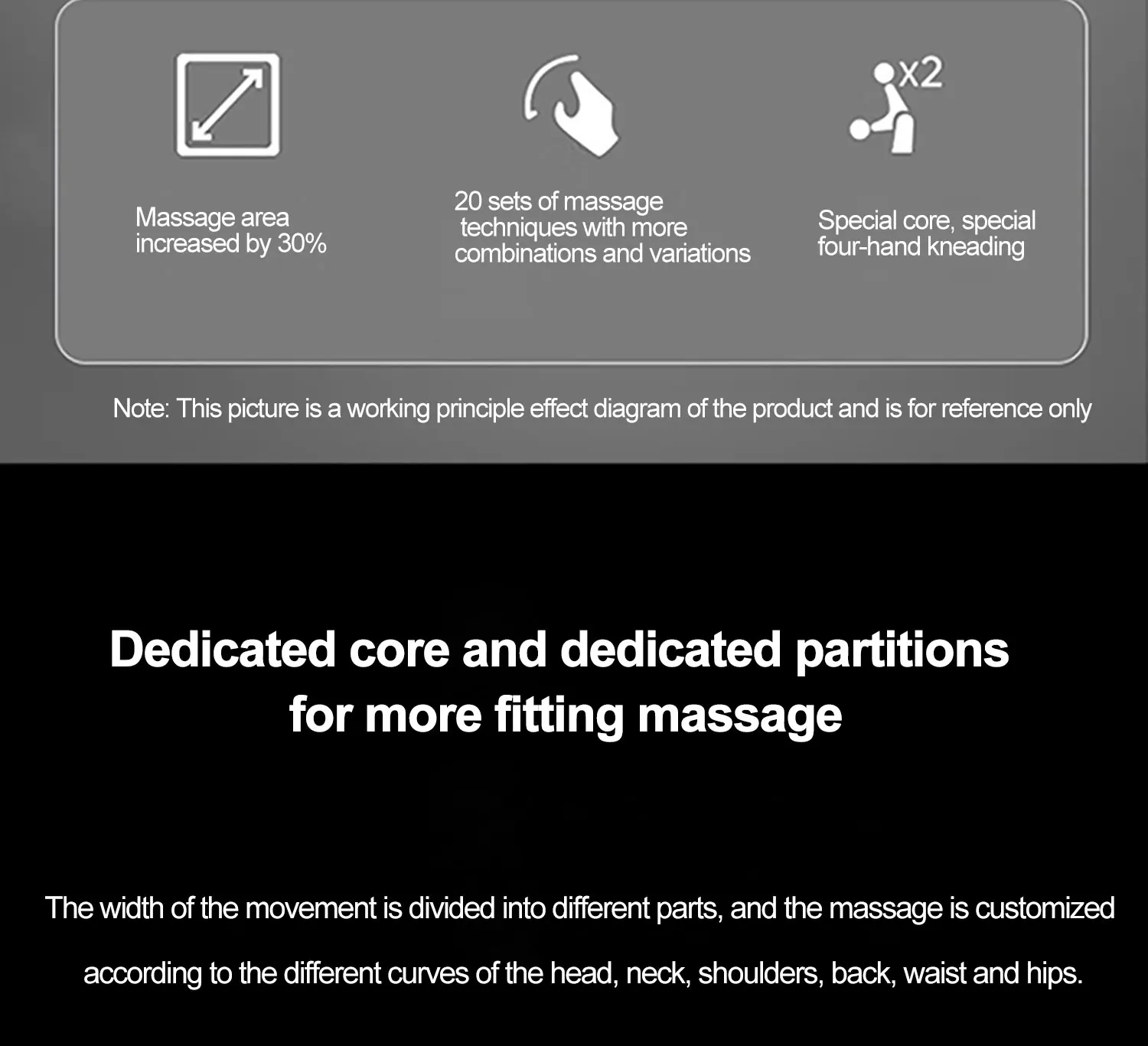 x2

Massage area increased by 30%

20 sets of massage techniques with more combinations and variations

Special core, special four-hand kneading

Note: This picture is a working principle effect diagram of the product and is for reference only

Dedicated core and dedicated partitions for more fitting massage

The width of the movement is divided into different parts, and the massage is customized according to the different curves of the head, neck, shoulders, back, waist and hips.